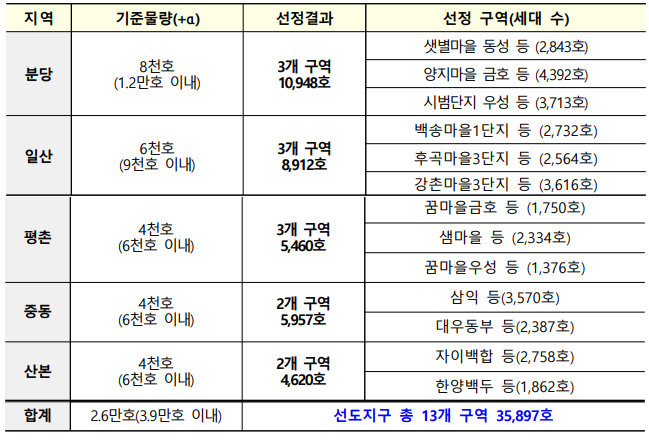 | 지역 | 기준물량(+α) | 선정결과 | 선정 구역(세대 수) |
|---|---|---|---|
| 분당 | 8천호 (1.2만호 이내) | 3개 구역 10,948호 | 샛별마을 동성 등 (2,843호) |
| | | | 양지마을 금호 등 (4,392호) |
| | | | 시범단지 우성 등 (3,713호) |
| 일산 | 6천호 (9천호 이내) | 3개 구역 8,912호 | 백송마을1단지 등 (2,732호) |
| | | | 후곡마을3단지 등 (2,564호) |
| | | | 강촌마을3단지 등 (3,616호) |
| 평촌 | 4천호 (6천호 이내) | 3개 구역 5,460호 | 꿈마을금호 등 (1,750호) |
| | | | 샘마을 등 (2,334호) |
| | | | 꿈마을우성 등 (1,376호) |
| 중동 | 4천호 (6천호 이내) | 2개 구역 5,957호 | 삼익 등(3,570호) |
| | | | 대우동부 등(2,387호) |
| 산본 | 4천호 (6천호 이내) | 2개 구역 4,620호 | 자이백합 등(2,758호) |
| | | | 한양백두 등(1,862호) |
| 합계 | 2.6만호(3.9만호 이내) | 선도지구 총 13개 구역 35,897호 | |